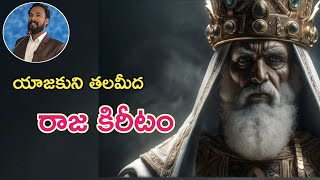 యాజకుని తలమీద

రాజ కిరీటం